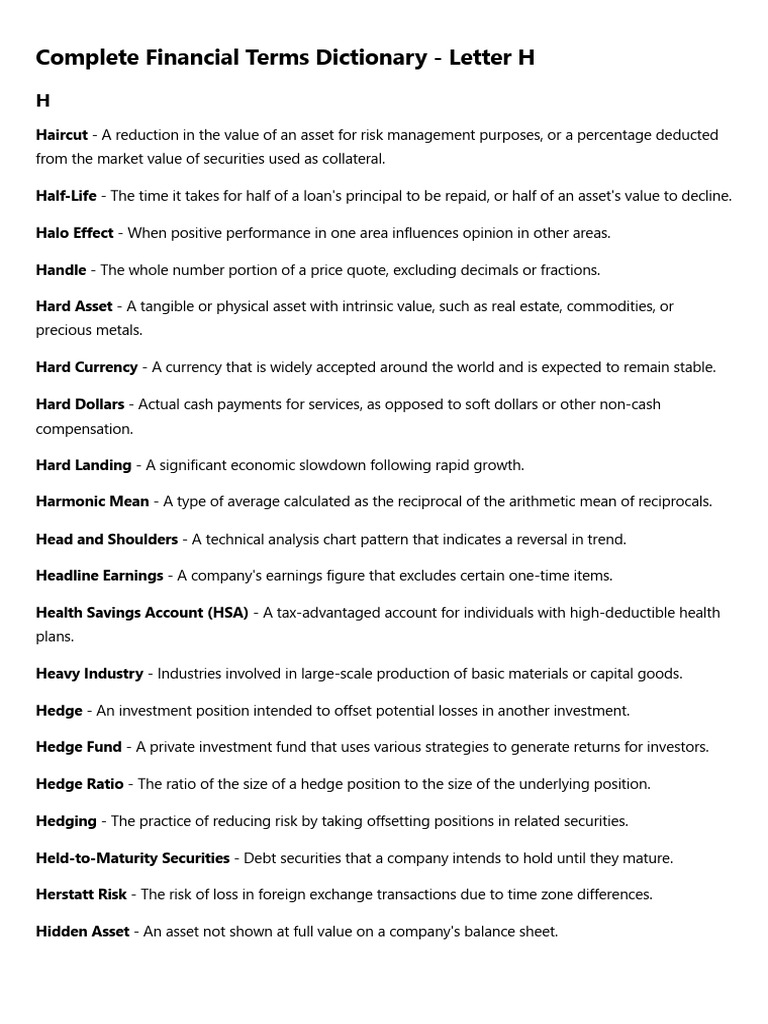 Complete Financial Terms Dictionary - Letter H

H

Haircut - A reduction in the value of an asset for risk management purposes, or a percentage deducted from the market value of securities used as collateral.

Half-Life - The time it takes for half of a loan's principal to be repaid, or half of an asset's value to decline.

Halo Effect - When positive performance in one area influences opinion in other areas.

Handle - The whole number portion of a price quote, excluding decimals or fractions.

Hard Asset - A tangible or physical asset with intrinsic value, such as real estate, commodities, or precious metals.

Hard Currency - A currency that is widely accepted around the world and is expected to remain stable.

Hard Dollars - Actual cash payments for services, as opposed to soft dollars or other non-cash compensation.

Hard Landing - A significant economic slowdown following rapid growth.

Harmonic Mean - A type of average calculated as the reciprocal of the arithmetic mean of reciprocals.

Head and Shoulders - A technical analysis chart pattern that indicates a reversal in trend.

Headline Earnings - A company's earnings figure that excludes certain one-time items.

Health Savings Account (HSA) - A tax-advantaged account for individuals with high-deductible health plans.

Heavy Industry - Industries involved in large-scale production of basic materials or capital goods.

Hedge - An investment position intended to offset potential losses in another investment.

Hedge Fund - A private investment fund that uses various strategies to generate returns for investors.

Hedge Ratio - The ratio of the size of a hedge position to the size of the underlying position.

Hedging - The practice of reducing risk by taking offsetting positions in related securities.

Held-to-Maturity Securities - Debt securities that a company intends to hold until they mature.

Herstatt Risk - The risk of loss in foreign exchange transactions due to time zone differences.

Hidden Asset - An asset not shown at full value on a company's balance sheet.